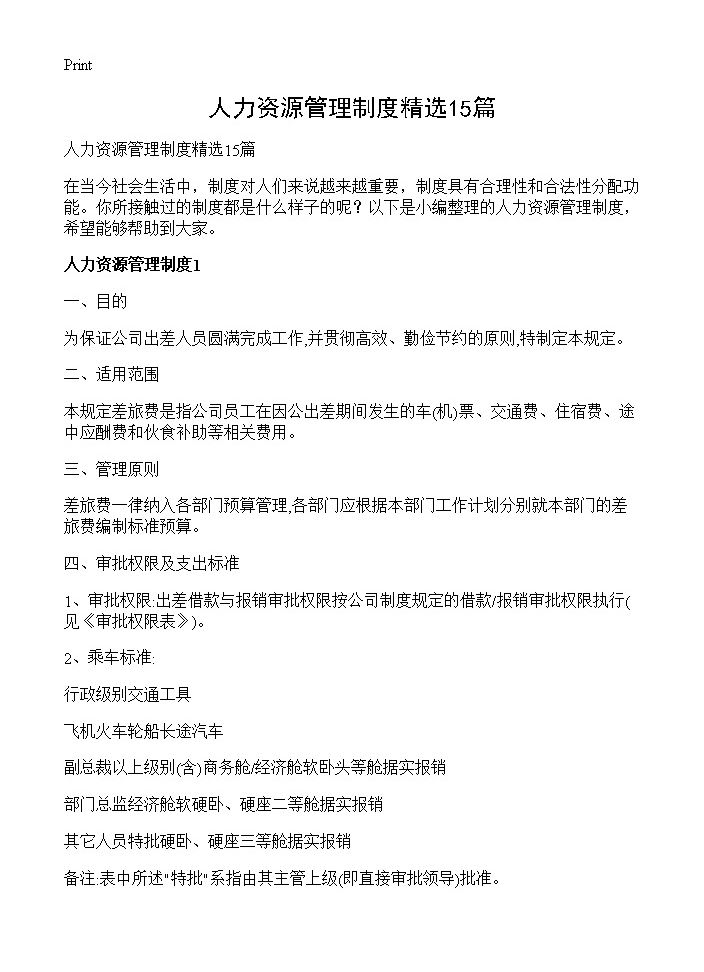 Print

人力资源管理制度精选15篇

人力资源管理制度精选15篇

在当今社会生活中，制度对人们来说越来越重要，制度具有合理性和合法性分配功能。你所接触过的制度都是什么样子的呢？以下是小编整理的人力资源管理制度，希望能够帮助到大家。

人力资源管理制度1

一、目的

为保证公司出差人员圆满完成工作,并贯彻高效、勤俭节约的原则,特制定本规定。

二、适用范围

本规定差旅费是指公司员工在因公出差期间发生的车(机)票、交通费、住宿费、途中应酬费和伙食补助等相关费用。

三、管理原则

差旅费一律纳入各部门预算管理,各部门应根据本部门工作计划分别就本部门的差旅费编制标准预算。

四、审批权限及支出标准

1、审批权限:出差借款与报销审批权限按公司制度规定的借款/报销审批权限执行(见《审批权限表》)。

2、乘车标准:

行政级别交通工具

飞机火车轮船长途汽车

副总裁以上级别(含)商务舱/经济舱软卧头等舱据实报销

部门总监经济舱软硬卧、硬座二等舱据实报销

其它人员特批硬卧、硬座三等舱据实报销

备注:表中所述"特批"系指由其主管上级(即直接审批领导)批准。